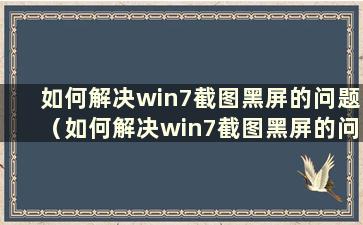 如何解决win7截图黑屏的问题（如何解决win7截图黑屏的问